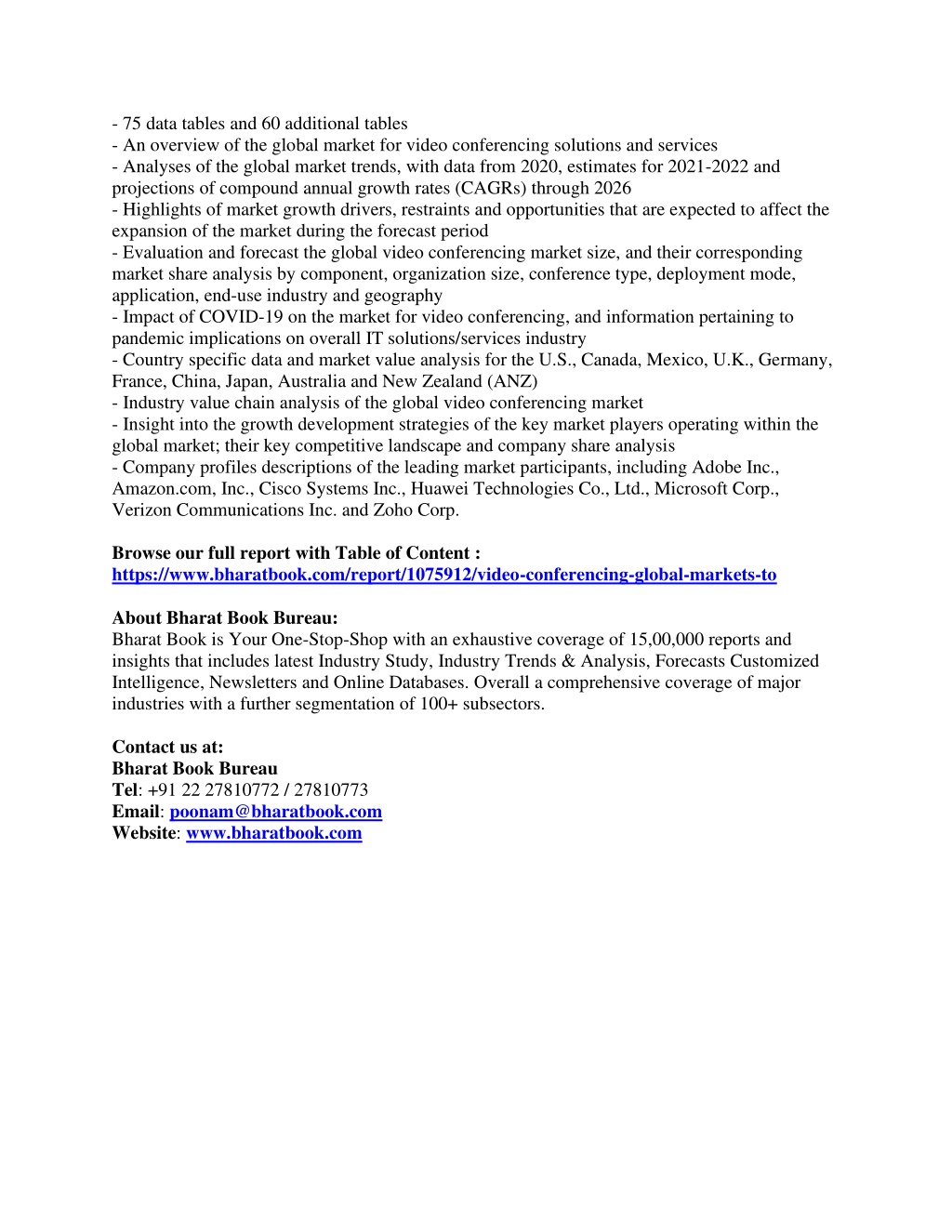 - 75 data tables and 60 additional tables
- An overview of the global market for video conferencing solutions and services
- Analyses of the global market trends, with data from 2020, estimates for 2021-2022 and projections of compound annual growth rates (CAGRs) through 2026
- Highlights of market growth drivers, restraints and opportunities that are expected to affect the expansion of the market during the forecast period
- Evaluation and forecast the global video conferencing market size, and their corresponding market share analysis by component, organization size, conference type, deployment mode, application, end-use industry and geography
- Impact of COVID-19 on the market for video conferencing, and information pertaining to pandemic implications on overall IT solutions/services industry
- Country specific data and market value analysis for the U.S., Canada, Mexico, U.K., Germany, France, China, Japan, Australia and New Zealand (ANZ)
- Industry value chain analysis of the global video conferencing market
- Insight into the growth development strategies of the key market players operating within the global market; their key competitive landscape and company share analysis
- Company profiles descriptions of the leading market participants, including Adobe Inc., Amazon.com, Inc., Cisco Systems Inc., Huawei Technologies Co., Ltd., Microsoft Corp., Verizon Communications Inc. and Zoho Corp.

Browse our full report with Table of Content :
https://www.bharatbook.com/report/1075912/video-conferencing-global-markets-to

About Bharat Book Bureau:
Bharat Book is Your One-Stop-Shop with an exhaustive coverage of 15,00,000 reports and insights that includes latest Industry Study, Industry Trends & Analysis, Forecasts Customized Intelligence, Newsletters and Online Databases. Overall a comprehensive coverage of major industries with a further segmentation of 100+ subsectors.

Contact us at:
Bharat Book Bureau
Tel: +91 22 27810772 / 27810773
Email: poonam@bharatbook.com
Website: www.bharatbook.com